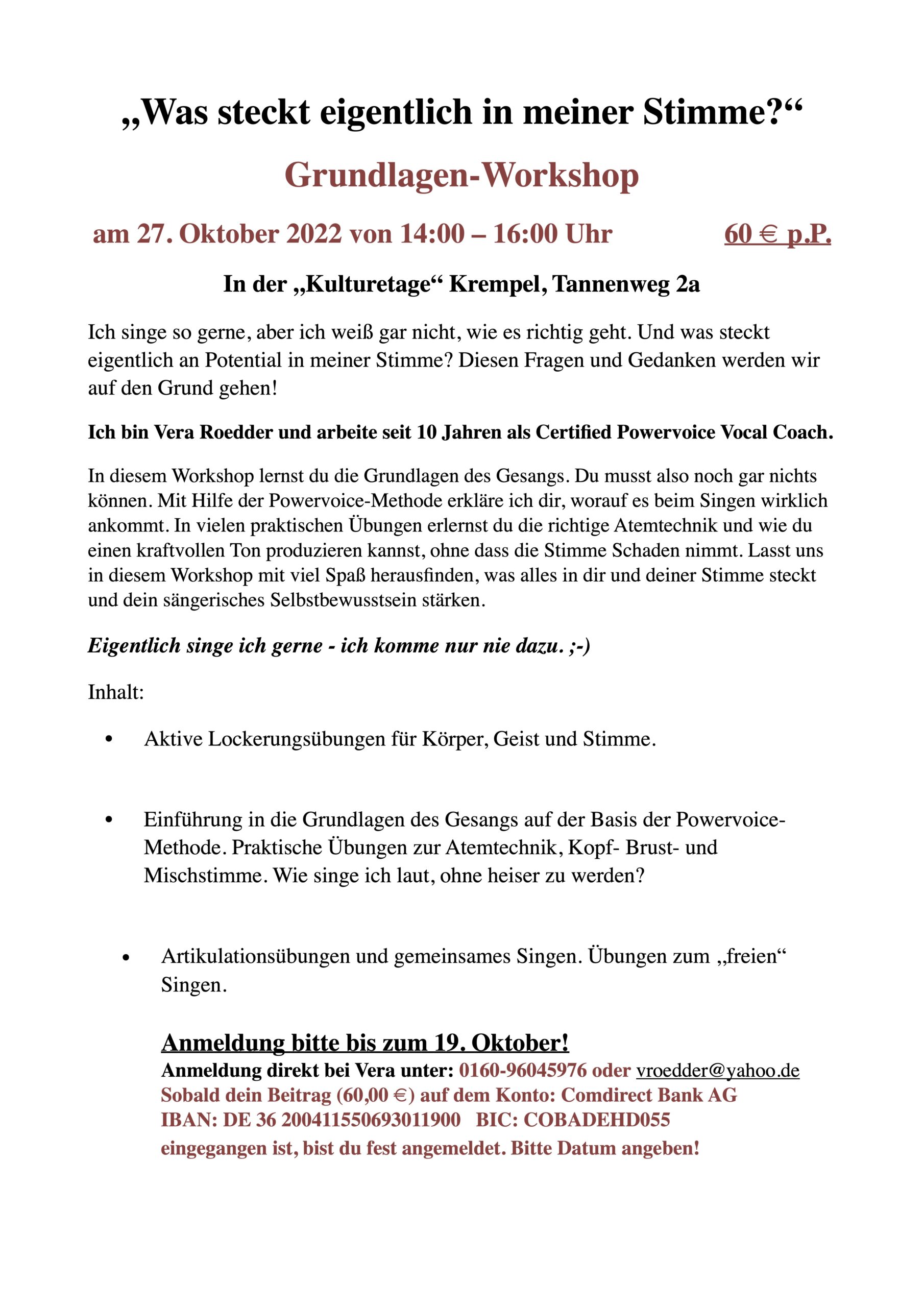 „Was steckt eigentlich in meiner Stimme?“

Grundlagen-Workshop

am 27. Oktober 2022 von 14:00 – 16:00 Uhr 60 € p.P.

In der „Kulturetage“ Krempel, Tannenweg 2a

Ich singe so gerne, aber ich weiß gar nicht, wie es richtig geht. Und was steckt eigentlich an Potential in meiner Stimme? Diesen Fragen und Gedanken werden wir auf den Grund gehen!

Ich bin Vera Roedder und arbeite seit 10 Jahren als Certified Powervoice Vocal Coach.

In diesem Workshop lernst du die Grundlagen des Gesangs. Du musst also noch gar nichts können. Mit Hilfe der Powervoice-Methode erkläre ich dir, worauf es beim Singen wirklich ankommt. In vielen praktischen Übungen erlernst du die richtige Atemtechnik und wie du einen kraftvollen Ton produzieren kannst, ohne dass die Stimme Schaden nimmt. Lasst uns in diesem Workshop mit viel Spaß herausfinden, was alles in dir und deiner Stimme steckt und dein sängerisches Selbstbewusstsein stärken.

Eigentlich singe ich gerne - ich komme nur nie dazu. ;-)

Inhalt:

• Aktive Lockerungsübungen für Körper, Geist und Stimme.

• Einführung in die Grundlagen des Gesangs auf der Basis der Powervoice-Methode. Praktische Übungen zur Atemtechnik, Kopf- Brust- und Mischstimme. Wie singe ich laut, ohne heiser zu werden?

• Artikulationsübungen und gemeinsames Singen. Übungen zum „freien“ Singen.

Anmeldung bitte bis zum 19. Oktober!
Anmeldung direkt bei Vera unter: 0160-96045976 oder vroedder@yahoo.de
Sobald dein Beitrag (60,00 €) auf dem Konto: Comdirect Bank AG
IBAN: DE 36 200411550693011900 BIC: COBADEHD055
eingegangen ist, bist du fest angemeldet. Bitte Datum angeben!